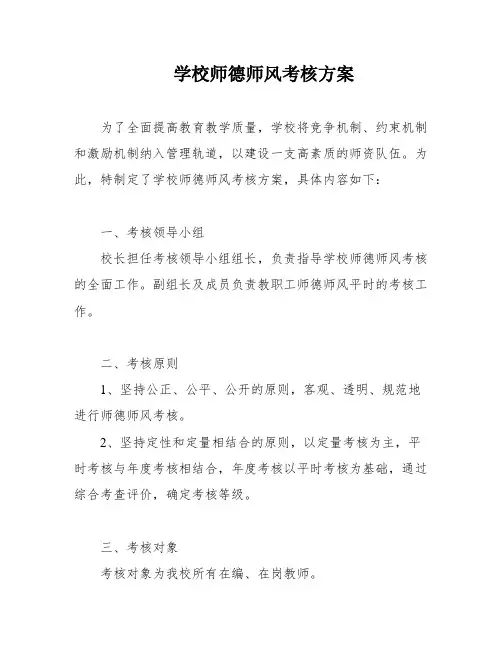 学校师德师风考核方案

为了全面提高教育教学质量，学校将竞争机制、约束机制和激励机制纳入管理轨道，以建设一支高素质的师资队伍。为此，特制定了学校师德师风考核方案，具体内容如下：

一、考核领导小组

校长担任考核领导小组组长，负责指导学校师德师风考核的全面工作。副组长及成员负责教职工师德师风平时的考核工作。

二、考核原则

1、坚持公正、公平、公开的原则，客观、透明、规范地进行师德师风考核。

2、坚持定性和定量相结合的原则，以定量考核为主，平时考核与年度考核相结合，年度考核以平时考核为基础，通过综合考查评价，确定考核等级。

三、考核对象

考核对象为我校所有在编、在岗教师。